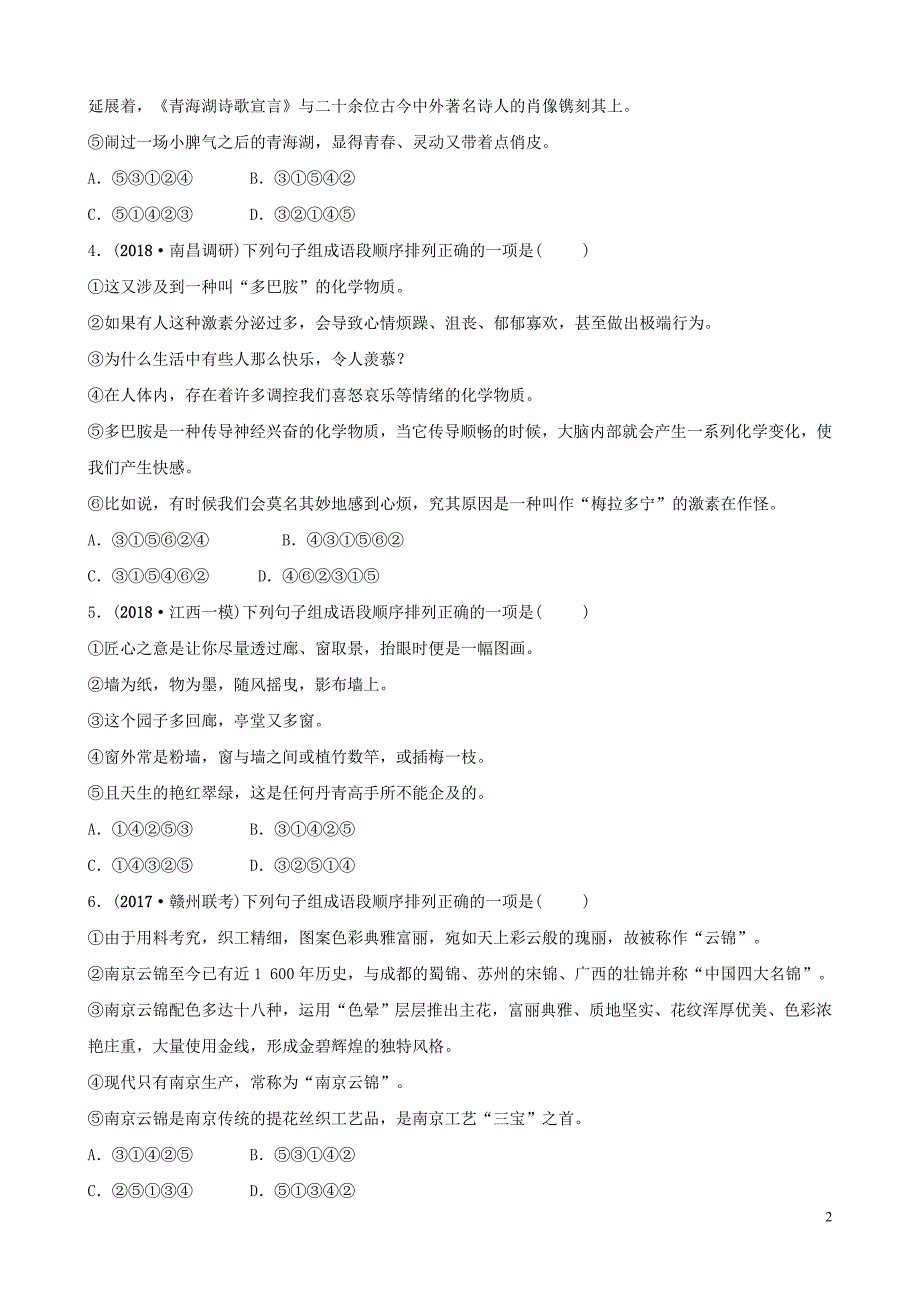 延展着，《青海湖诗歌宣言》与二十余位古今中外著名诗人的肖像镌刻其上。

⑤闹过一场小脾气之后的青海湖，显得青春、灵动又带着点俏皮。

A．⑤③①②④　　B．③①⑤④②

C．⑤①④②③　　D．③②①④⑤

4．(2018·南昌调研)下列句子组成语段顺序排列正确的一项是(　　)

①这又涉及到一种叫“多巴胺”的化学物质。

②如果有人这种激素分泌过多，会导致心情烦躁、沮丧、郁郁寡欢，甚至做出极端行为。

③为什么生活中有些人那么快乐，令人羡慕？

④在人体内，存在着许多调控我们喜怒哀乐等情绪的化学物质。

⑤多巴胺是一种传导神经兴奋的化学物质，当它传导顺畅的时候，大脑内部就会产生一系列化学变化，使我们产生快感。

⑥比如说，有时候我们会莫名其妙地感到心烦，究其原因是一种叫作“梅拉多宁”的激素在作怪。

A．③①⑤⑥②④　　B．④③①⑤⑥②

C．③①⑤④⑥②　　D．④⑥②③①⑤

5．(2018·江西一模)下列句子组成语段顺序排列正确的一项是(　　)

①匠心之意是让你尽量透过廊、窗取景，抬眼时便是一幅图画。

②墙为纸，物为墨，随风摇曳，影布墙上。

③这个园子多回廊，亭堂又多窗。

④窗外常是粉墙，窗与墙之间或植竹数竿，或插梅一枝。

⑤且天生的艳红翠绿，这是任何丹青高手所不能企及的。

A．①④②⑤③　　B．③①④②⑤

C．①④③②⑤　　D．③②⑤①④

6．(2017·赣州联考)下列句子组成语段顺序排列正确的一项是(　　)

①由于用料考究，织工精细，图案色彩典雅富丽，宛如天上彩云般的瑰丽，故被称作“云锦”。

②南京云锦至今已有近1 600年历史，与成都的蜀锦、苏州的宋锦、广西的壮锦并称“中国四大名锦”。

③南京云锦配色多达十八种，运用“色晕”层层推出主花，富丽典雅、质地坚实、花纹浑厚优美、色彩浓艳庄重，大量使用金线，形成金碧辉煌的独特风格。

④现代只有南京生产，常称为“南京云锦”。

⑤南京云锦是南京传统的提花丝织工艺品，是南京工艺“三宝”之首。

A．③①④②⑤　　B．⑤③①④②

C．②⑤①③④　　D．⑤①③④②

2